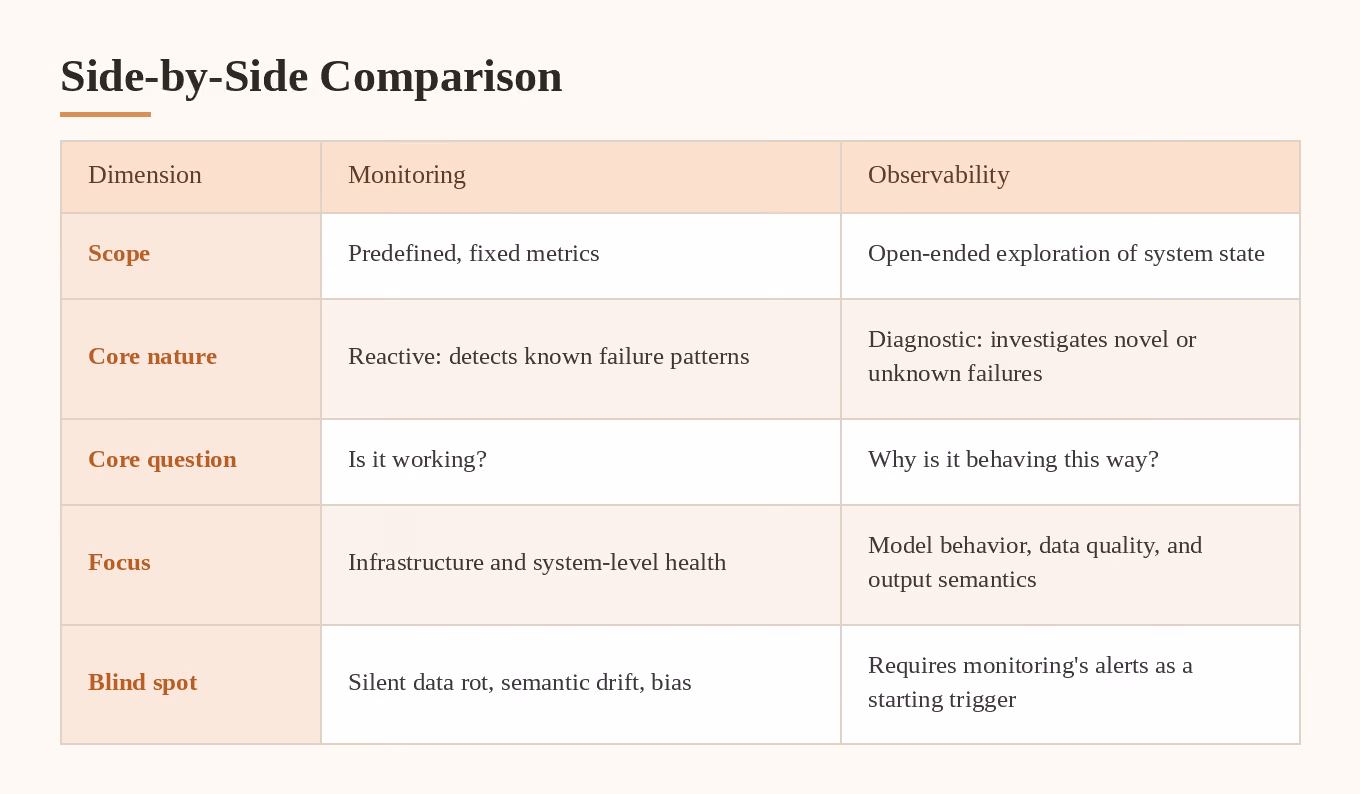 Side-by-Side Comparison

| Dimension | Monitoring | Observability |
|---|---|---|
| Scope | Predefined, fixed metrics | Open-ended exploration of system state |
| Core nature | Reactive: detects known failure patterns | Diagnostic: investigates novel or unknown failures |
| Core question | Is it working? | Why is it behaving this way? |
| Focus | Infrastructure and system-level health | Model behavior, data quality, and output semantics |
| Blind spot | Silent data rot, semantic drift, bias | Requires monitoring's alerts as a starting trigger |